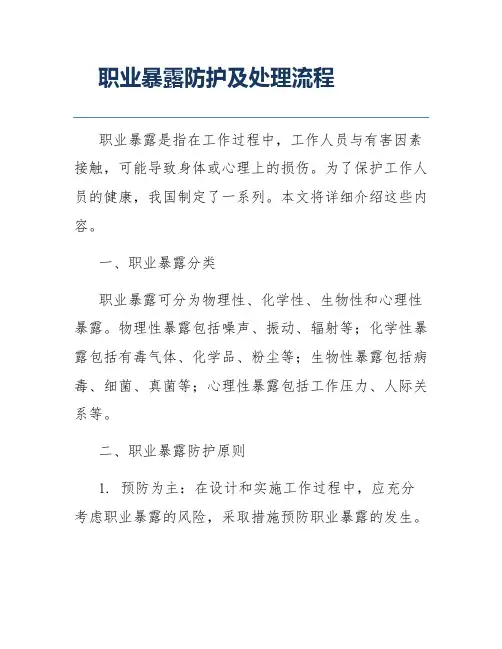 职业暴露防护及处理流程

职业暴露是指在工作过程中，工作人员与有害因素接触，可能导致身体或心理上的损伤。为了保护工作人员的健康，我国制定了一系列。本文将详细介绍这些内容。

一、职业暴露分类

职业暴露可分为物理性、化学性、生物性和心理性暴露。物理性暴露包括噪声、振动、辐射等；化学性暴露包括有毒气体、化学品、粉尘等；生物性暴露包括病毒、细菌、真菌等；心理性暴露包括工作压力、人际关系等。

二、职业暴露防护原则

1. 预防为主：在设计和实施工作过程中，应充分考虑职业暴露的风险，采取措施预防职业暴露的发生。